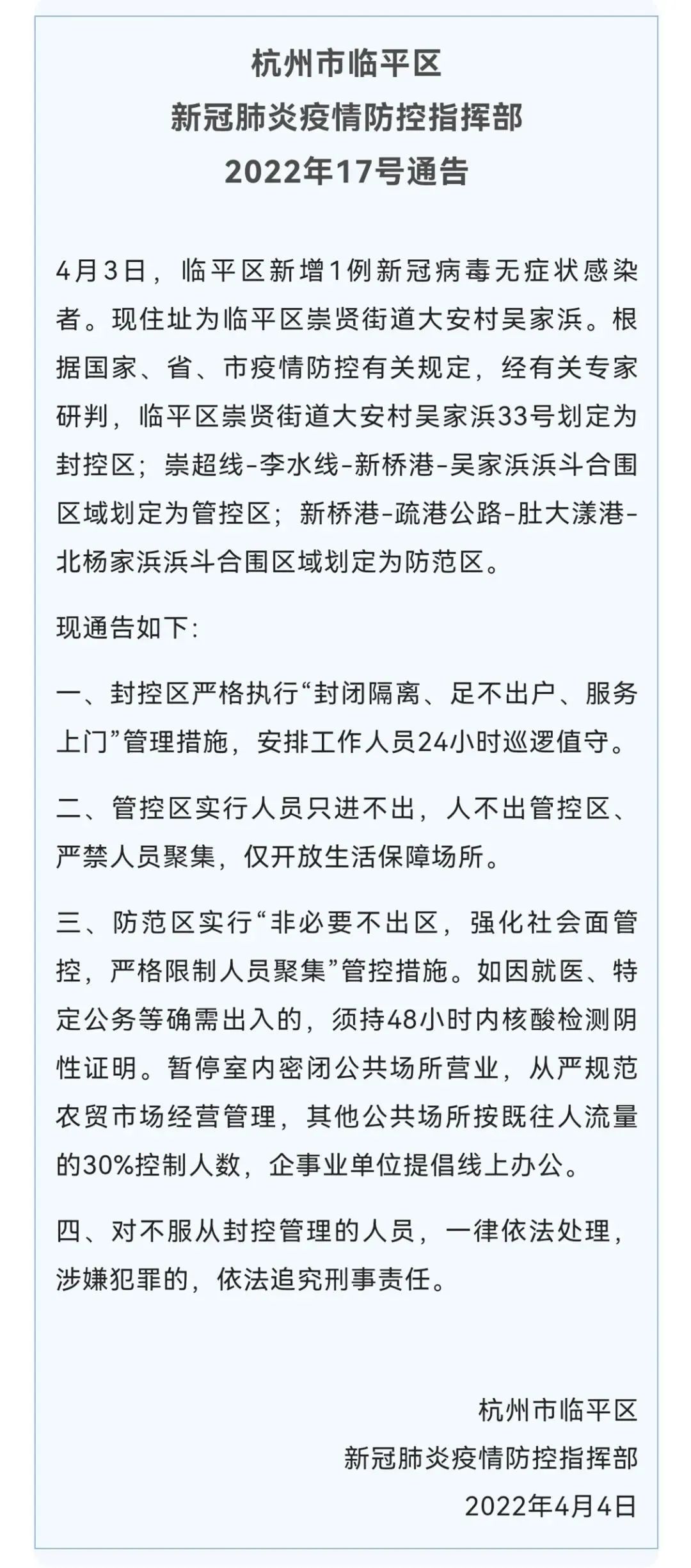 杭州市临平区
新冠肺炎疫情防控指挥部
2022年17号通告

4月3日，临平区新增1例新冠病毒无症状感染者。现住址为临平区崇贤街道大安村吴家浜。根据国家、省、市疫情防控有关规定，经有关专家研判，临平区崇贤街道大安村吴家浜33号划定为封控区；崇超线-李水线-新桥港-吴家浜浜斗合围区域划定为管控区；新桥港-疏港公路-肚大漾港-北杨家浜浜斗合围区域划定为防范区。

现通告如下：

一、封控区严格执行“封闭隔离、足不出户、服务上门”管理措施，安排工作人员24小时巡逻值守。

二、管控区实行人员只进不出，人不出管控区、严禁人员聚集，仅开放生活保障场所。

三、防范区实行“非必要不出区，强化社会面管控，严格限制人员聚集”管控措施。如因就医、特定公务等确需出入的，须持48小时内核酸检测阴性证明。暂停室内密闭公共场所营业，从严规范农贸市场经营管理，其他公共场所按既往人流量的30%控制人数，企事业单位提倡线上办公。

四、对不服从封控管理的人员，一律依法处理，涉嫌犯罪的，依法追究刑事责任。

杭州市临平区
新冠肺炎疫情防控指挥部
2022年4月4日